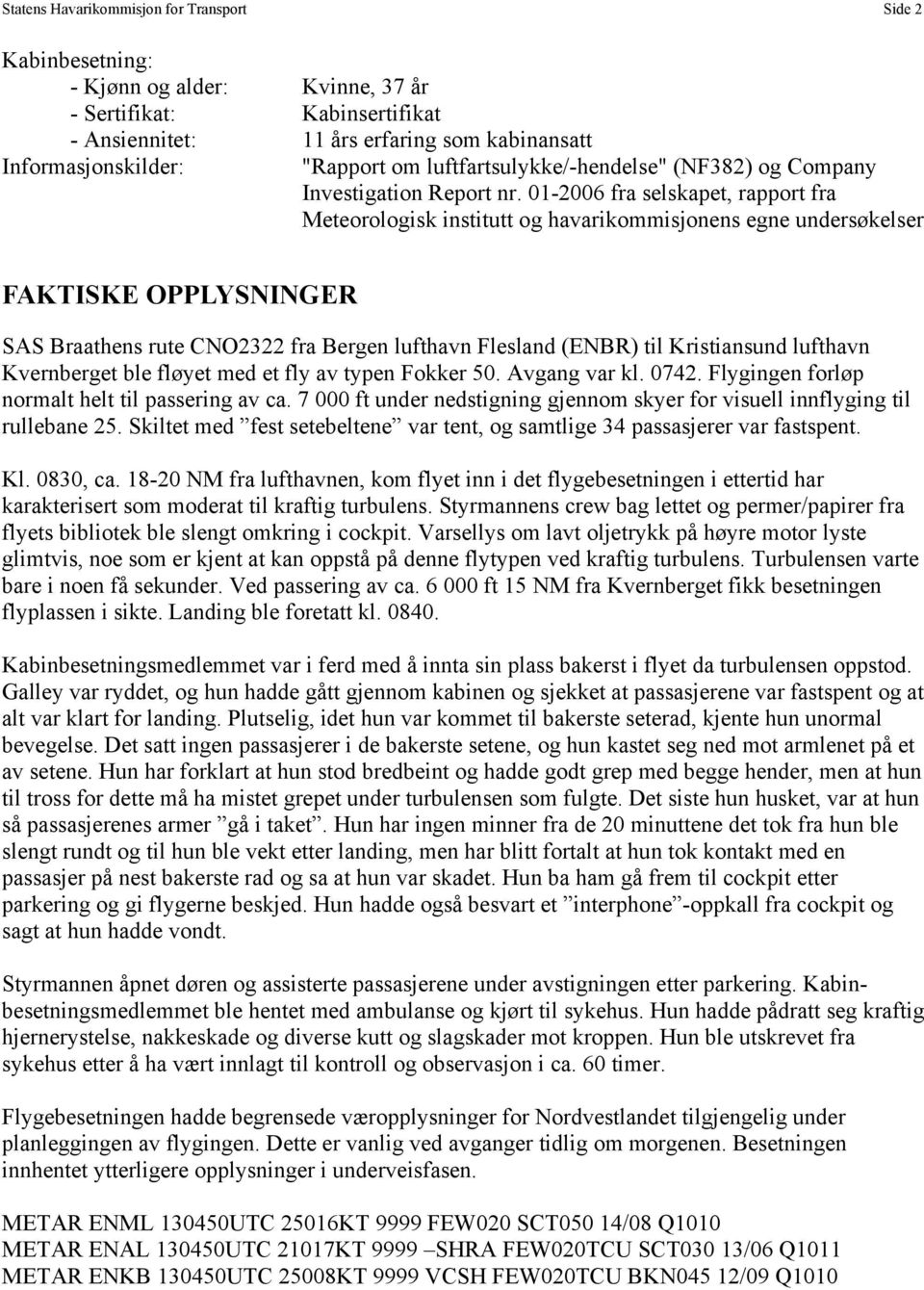 Statens Havarikommisjon for Transport Side 2

Kabinbesetning:
- Kjønn og alder: Kvinne, 37 år
- Sertifikat: Kabinsertifikat
- Ansiennitet: 11 års erfaring som kabinansatt
Informasjonskilder: "Rapport om luftfartsulykke/-hendelse" (NF382) og Company Investigation Report nr. 01-2006 fra selskapet, rapport fra Meteorologisk institutt og havarikommisjonens egne undersøkelser

FAKTISKE OPPLYSNINGER

SAS Braathens rute CNO2322 fra Bergen lufthavn Flesland (ENBR) til Kristiansund lufthavn Kvernberget ble fløyet med et fly av typen Fokker 50. Avgang var kl. 0742. Flygingen forløp normalt helt til passering av ca. 7 000 ft under nedstigning gjennom skyer for visuell innflyging til rullebane 25. Skiltet med ”fest setebeltene” var tent, og samtlige 34 passasjerer var fastspent.

Kl. 0830, ca. 18-20 NM fra lufthavnen, kom flyet inn i det flygebesetningen i ettertid har karakterisert som moderat til kraftig turbulens. Styrmannens crew bag lettet og permer/papirer fra flyets bibliotek ble slengt omkring i cockpit. Varsellys om lavt oljetrykk på høyre motor lyste glimtvis, noe som er kjent at kan oppstå på denne flytypen ved kraftig turbulens. Turbulensen varte bare i noen få sekunder. Ved passering av ca. 6 000 ft 15 NM fra Kvernberget fikk besetningen flyplassen i sikte. Landing ble foretatt kl. 0840.

Kabinbesetningsmedlemmet var i ferd med å innta sin plass bakerst i flyet da turbulensen oppstod. Galley var ryddet, og hun hadde gått gjennom kabinen og sjekket at passasjerene var fastspent og at alt var klart for landing. Plutselig, idet hun var kommet til bakerste seterad, kjente hun unormal bevegelse. Det satt ingen passasjerer i de bakerste setene, og hun kastet seg ned mot armlenet på et av setene. Hun har forklart at hun stod bredbeint og hadde godt grep med begge hender, men at hun til tross for dette må ha mistet grepet under turbulensen som fulgte. Det siste hun husket, var at hun så passasjerenes armer ”gå i taket”. Hun har ingen minner fra de 20 minuttene det tok fra hun ble slengt rundt og til hun ble vekt etter landing, men har blitt fortalt at hun tok kontakt med en passasjer på nest bakerste rad og sa at hun var skadet. Hun ba ham gå frem til cockpit etter parkering og gi flygerne beskjed. Hun hadde også besvart et ”interphone”-oppkall fra cockpit og sagt at hun hadde vondt.

Styrmannen åpnet døren og assisterte passasjerene under avstigningen etter parkering. Kabinbesetningsmedlemmet ble hentet med ambulanse og kjørt til sykehus. Hun hadde pådratt seg kraftig hjernerystelse, nakkeskade og diverse kutt og slagskader mot kroppen. Hun ble utskrevet fra sykehus etter å ha vært innlagt til kontroll og observasjon i ca. 60 timer.

Flygebesetningen hadde begrensede væropplysninger for Nordvestlandet tilgjengelig under planleggingen av flygingen. Dette er vanlig ved avganger tidlig om morgenen. Besetningen innhentet ytterligere opplysninger i underveisfasen.

METAR ENML 130450UTC 25016KT 9999 FEW020 SCT050 14/08 Q1010
METAR ENAL 130450UTC 21017KT 9999 –SHRA FEW020TCU SCT030 13/06 Q1011
METAR ENKB 130450UTC 25008KT 9999 VCSH FEW020TCU BKN045 12/09 Q1010